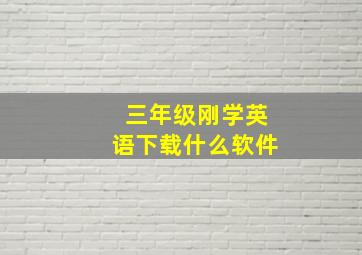 三年级刚学英语下载什么软件